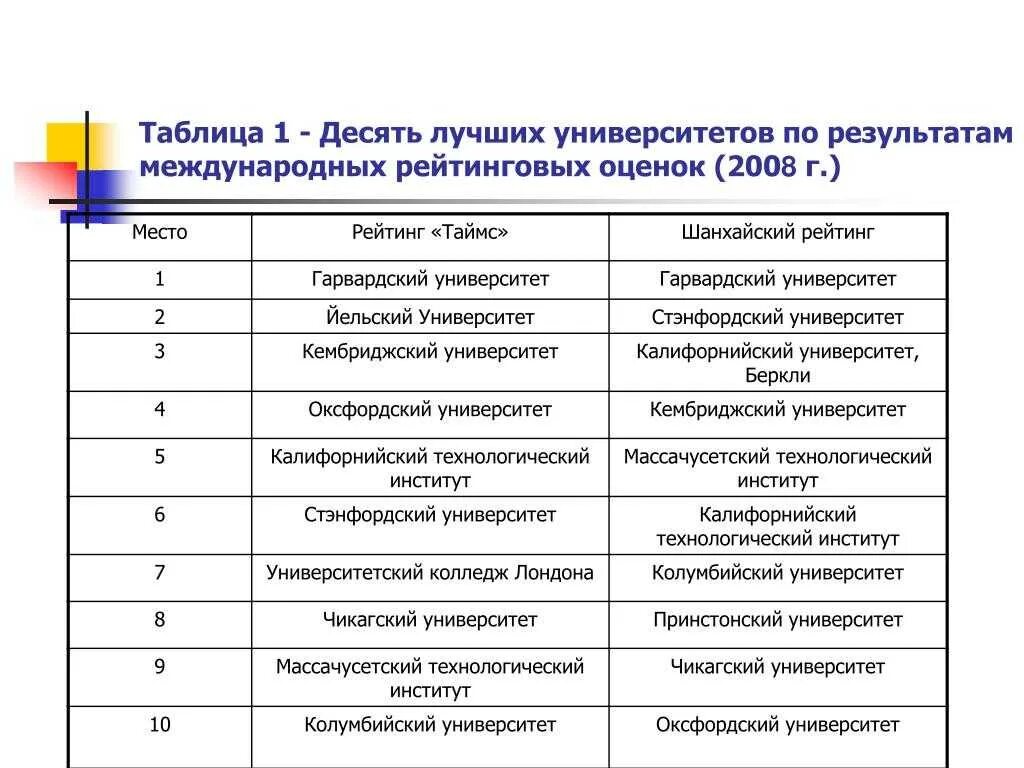 Таблица 1 - Десять лучших университетов по результатам международных рейтинговых оценок (2008 г.)

| Место | Рейтинг «Таймс» | Шанхайский рейтинг |
|---|---|---|
| 1 | Гарвардский университет | Гарвардский университет |
| 2 | Йельский Университет | Стэнфордский университет |
| 3 | Кембриджский университет | Калифорнийский университет, Беркли |
| 4 | Оксфордский университет | Кембриджский университет |
| 5 | Калифорнийский технологический институт | Массачусетский технологический институт |
| 6 | Стэнфордский университет | Калифорнийский технологический институт |
| 7 | Университетский колледж Лондона | Колумбийский университет |
| 8 | Чикагский университет | Принстонский университет |
| 9 | Массачусетский технологический институт | Чикагский университет |
| 10 | Колумбийский университет | Оксфордский университет |